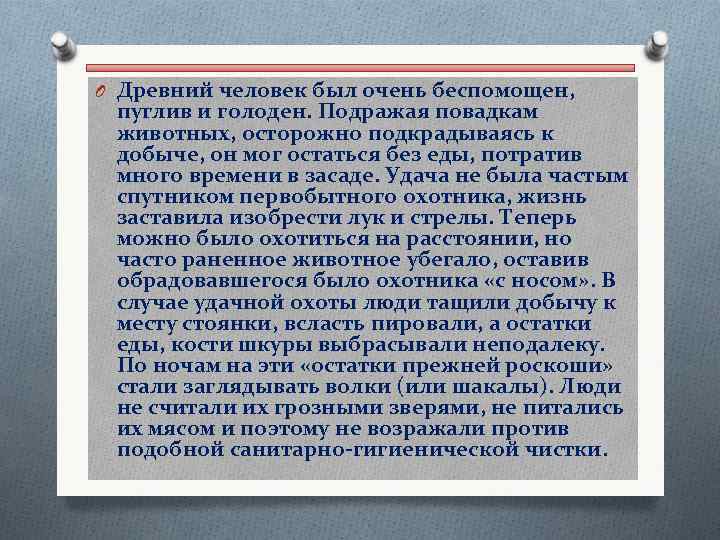 Древний человек был очень беспомощен, пуглив и голоден. Подражая повадкам животных, осторожно подкрадываясь к добыче, он мог остаться без еды, потратив много времени в засаде. Удача не была частым спутником первобытного охотника, жизнь заставила изобрести лук и стрелы. Теперь можно было охотиться на расстоянии, но часто раненное животное убегало, оставив обрадовавшегося было охотника «с носом». В случае удачной охоты люди тащили добычу к месту стоянки, всласть пировали, а остатки еды, кости шкуры выбрасывали неподалеку. По ночам на эти «остатки прежней роскоши» стали заглядывать волки (или шакалы). Люди не считали их грозными зверями, не питались их мясом и поэтому не возражали против подобной санитарно-гигиенической чистки.